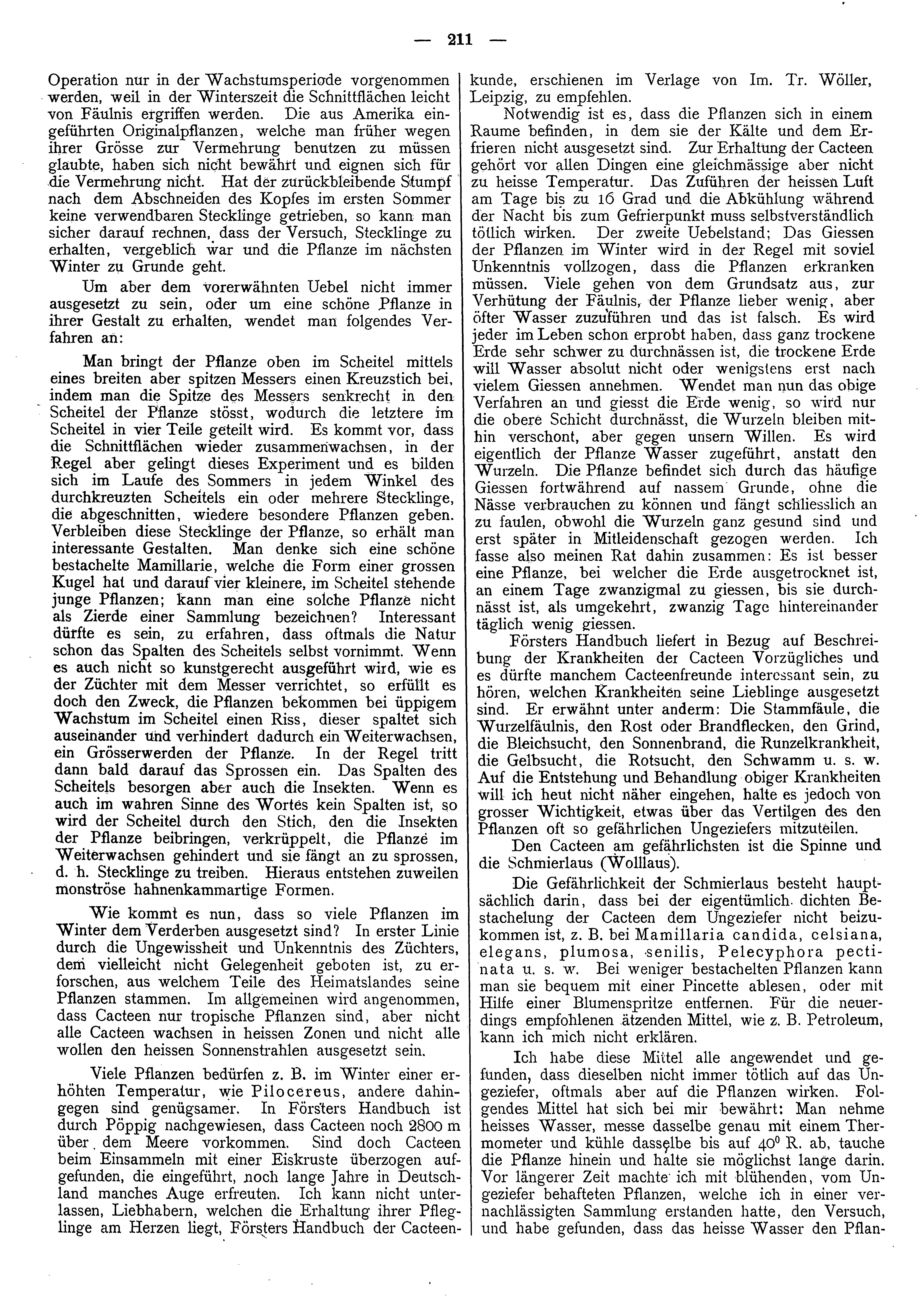 — 211 —

Operation nur in der Wachstumsperiode vorgenommen werden, weil in der Winterszeit die Schnittflächen leicht von Fäulnis ergriffen werden. Die aus Amerika eingeführten Originalpflanzen, welche man früher wegen ihrer Grösse zur Vermehrung benutzen zu müssen glaubte, haben sich nicht bewährt und eignen sich für die Vermehrung nicht. Hat der zurückbleibende Stumpf nach dem Abschneiden des Kopfes im ersten Sommer keine verwendbaren Stecklinge getrieben, so kann man sicher darauf rechnen, dass der Versuch, Stecklinge zu erhalten, vergeblich war und die Pflanze im nächsten Winter zu Grunde geht.

Um aber dem vorerwähnten Uebel nicht immer ausgesetzt zu sein, oder um eine schöne Pflanze in ihrer Gestalt zu erhalten, wendet man folgendes Verfahren an:

Man bringt der Pflanze oben im Scheitel mittels eines breiten aber spitzen Messers einen Kreuzstich bei, indem man die Spitze des Messers senkrecht in den Scheitel der Pflanze stösst, wodurch die letztere im Scheitel in vier Teile geteilt wird. Es kommt vor, dass die Schnittflächen wieder zusammenwachsen, in der Regel aber gelingt dieses Experiment und es bilden sich im Laufe des Sommers in jedem Winkel des durchkreuzten Scheitels ein oder mehrere Stecklinge, die abgeschnitten, wiedere besondere Pflanzen geben. Verbleiben diese Stecklinge der Pflanze, so erhält man interessante Gestalten. Man denke sich eine schöne bestachelte Mamillarie, welche die Form einer grossen Kugel hat und darauf vier kleinere, im Scheitel stehende junge Pflanzen; kann man eine solche Pflanze nicht als Zierde einer Sammlung bezeichnen? Interessant dürfte es sein, zu erfahren, dass oftmals die Natur schon das Spalten des Scheitels selbst vornimmt. Wenn es auch nicht so kunstgerecht ausgeführt wird, wie es der Züchter mit dem Messer verrichtet, so erfüllt es doch den Zweck, die Pflanzen bekommen bei üppigem Wachstum im Scheitel einen Riss, dieser spaltet sich auseinander und verhindert dadurch ein Weiterwachsen, ein Grösserwerden der Pflanze. In der Regel tritt dann bald darauf das Sprossen ein. Das Spalten des Scheitels besorgen aber auch die Insekten. Wenn es auch im wahren Sinne des Wortes kein Spalten ist, so wird der Scheitel durch den Stich, den die Insekten der Pflanze beibringen, verkrüppelt, die Pflanze im Weiterwachsen gehindert und sie fängt an zu sprossen, d. h. Stecklinge zu treiben. Hieraus entstehen zuweilen monströse hahnenkammartige Formen.

Wie kommt es nun, dass so viele Pflanzen im Winter dem Verderben ausgesetzt sind? In erster Linie durch die Ungewissheit und Unkenntnis des Züchters, dem vielleicht nicht Gelegenheit geboten ist, zu erforschen, aus welchem Teile des Heimatslandes seine Pflanzen stammen. Im allgemeinen wird angenommen, dass Cacteen nur tropische Pflanzen sind, aber nicht alle Cacteen wachsen in heissen Zonen und nicht alle wollen den heissen Sonnenstrahlen ausgesetzt sein.

Viele Pflanzen bedürfen z. B. im Winter einer erhöhten Temperatur, wie Pilocereus, andere dahingegen sind genügsamer. In Försters Handbuch ist durch Pöppig nachgewiesen, dass Cacteen noch 2800 m über dem Meere vorkommen. Sind doch Cacteen beim Einsammeln mit einer Eiskruste überzogen aufgefunden, die eingeführt, noch lange Jahre in Deutschland manches Auge erfreuten. Ich kann nicht unterlassen, Liebhabern, welchen die Erhaltung ihrer Pfleglinge am Herzen liegt, Försters Handbuch der Cacteenkunde, erschienen im Verlage von Im. Tr. Wöller, Leipzig, zu empfehlen.

Notwendig ist es, dass die Pflanzen sich in einem Raume befinden, in dem sie der Kälte und dem Erfrieren nicht ausgesetzt sind. Zur Erhaltung der Cacteen gehört vor allen Dingen eine gleichmässige aber nicht zu heisse Temperatur. Das Zuführen der heissen Luft am Tage bis zu 16 Grad und die Abkühlung während der Nacht bis zum Gefrierpunkt muss selbstverständlich tötlich wirken. Der zweite Uebelstand; Das Giessen der Pflanzen im Winter wird in der Regel mit soviel Unkenntnis vollzogen, dass die Pflanzen erkranken müssen. Viele gehen von dem Grundsatz aus, zur Verhütung der Fäulnis, der Pflanze lieber wenig, aber öfter Wasser zuzuführen und das ist falsch. Es wird jeder im Leben schon erprobt haben, dass ganz trockene Erde sehr schwer zu durchnässen ist, die trockene Erde will Wasser absolut nicht oder wenigstens erst nach vielem Giessen annehmen. Wendet man nun das obige Verfahren an und giesst die Erde wenig, so wird nur die obere Schicht durchnässt, die Wurzeln bleiben mithin verschont, aber gegen unsern Willen. Es wird eigentlich der Pflanze Wasser zugeführt, anstatt den Wurzeln. Die Pflanze befindet sich durch das häufige Giessen fortwährend auf nassem Grunde, ohne die Nässe verbrauchen zu können und fängt schliesslich an zu faulen, obwohl die Wurzeln ganz gesund sind und erst später in Mitleidenschaft gezogen werden. Ich fasse also meinen Rat dahin zusammen: Es ist besser eine Pflanze, bei welcher die Erde ausgetrocknet ist, an einem Tage zwanzigmal zu giessen, bis sie durchnässt ist, als umgekehrt, zwanzig Tage hintereinander täglich wenig giessen.

Försters Handbuch liefert in Bezug auf Beschreibung der Krankheiten der Cacteen Vorzügliches und es dürfte manchem Cacteenfreunde interessant sein, zu hören, welchen Krankheiten seine Lieblinge ausgesetzt sind. Er erwähnt unter anderm: Die Stammfäule, die Wurzelfäulnis, den Rost oder Brandflecken, den Grind, die Bleichsucht, den Sonnenbrand, die Runzelkrankheit, die Gelbsucht, die Rotsucht, den Schwamm u. s. w. Auf die Entstehung und Behandlung obiger Krankheiten will ich heut nicht näher eingehen, halte es jedoch von grosser Wichtigkeit, etwas über das Vertilgen des den Pflanzen oft so gefährlichen Ungeziefers mitzuteilen.

Den Cacteen am gefährlichsten ist die Spinne und die Schmierlaus (Wolllaus).

Die Gefährlichkeit der Schmierlaus besteht hauptsächlich darin, dass bei der eigentümlich dichten Bestachelung der Cacteen dem Ungeziefer nicht beizukommen ist, z. B. bei Mamillaria candida, celsiana, elegans, plumosa, senilis, Pelecyphora pectinata u. s. w. Bei weniger bestachelten Pflanzen kann man sie bequem mit einer Pincette ablesen, oder mit Hilfe einer Blumenspritze entfernen. Für die neuerdings empfohlenen ätzenden Mittel, wie z. B. Petroleum, kann ich mich nicht erklären.

Ich habe diese Mittel alle angewendet und gefunden, dass dieselben nicht immer tötlich auf das Ungeziefer, oftmals aber auf die Pflanzen wirken. Folgendes Mittel hat sich bei mir bewährt: Man nehme heisses Wasser, messe dasselbe genau mit einem Thermometer und kühle dasselbe bis auf $40^0$ R. ab, tauche die Pflanze hinein und halte sie möglichst lange darin. Vor längerer Zeit machte ich mit blühenden, vom Ungeziefer behafteten Pflanzen, welche ich in einer vernachlässigten Sammlung erstanden hatte, den Versuch, und habe gefunden, dass das heisse Wasser den Pflan-